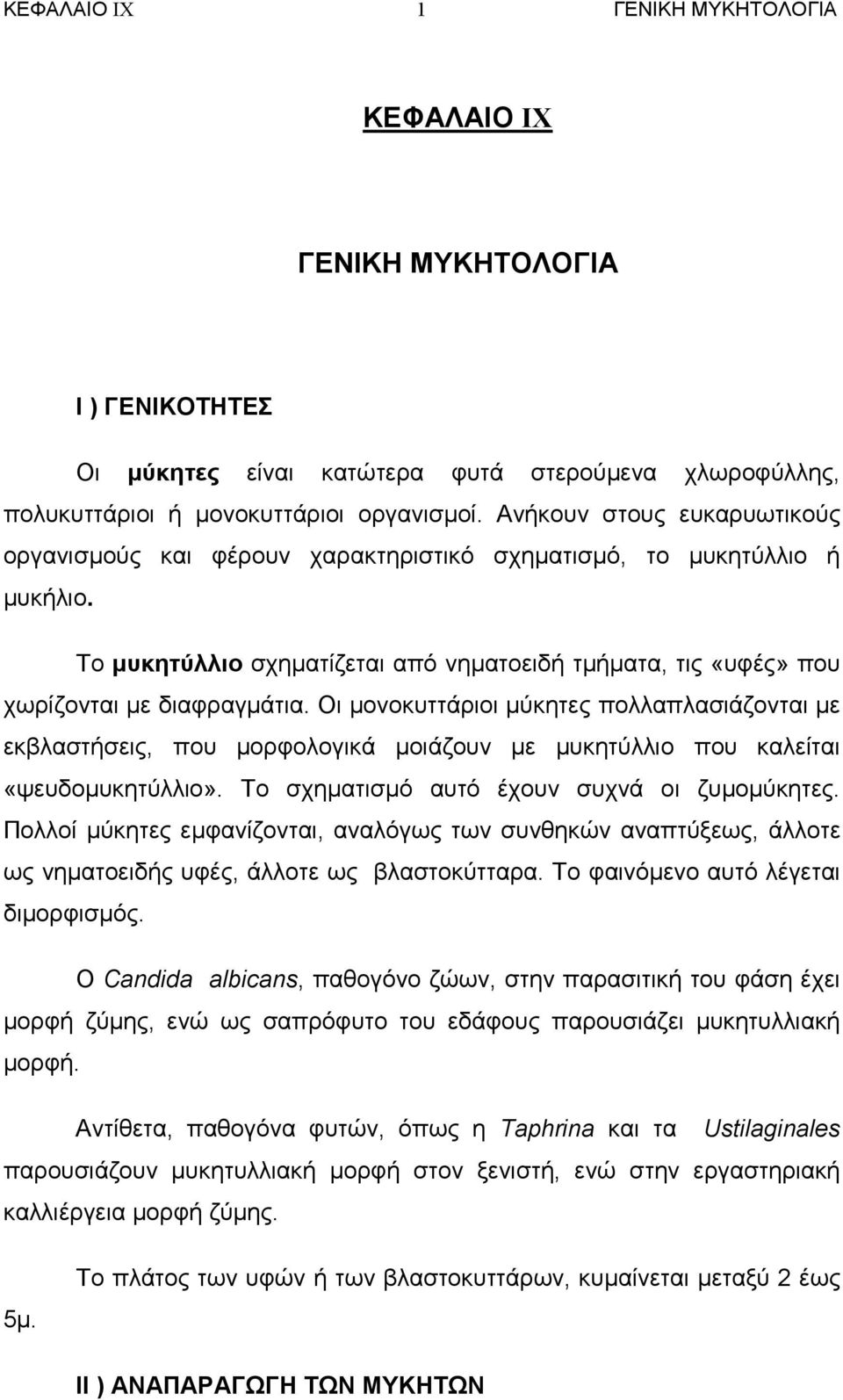 ΚΕΦΑΛΑΙΟ IX 1 ΓΕΝΙΚΗ ΜΥΚΗΤΟΛΟΓΙΑ

ΚΕΦΑΛΑΙΟ IX

ΓΕΝΙΚΗ ΜΥΚΗΤΟΛΟΓΙΑ

I ) ΓΕΝΙΚΟΤΗΤΕΣ

Οι μύκητες είναι κατώτερα φυτά στερούμενα χλωροφύλλης, πολυκυττάριοι ή μονοκυττάριοι οργανισμοί. Ανήκουν στους ευκαρυωτικούς οργανισμούς και φέρουν χαρακτηριστικό σχηματισμό, το μυκητύλλιο ή μυκήλιο.

Το μυκητύλλιο σχηματίζεται από νηματοειδή τμήματα, τις «υφές» που χωρίζονται με διαφραγμάτια. Οι μονοκυττάριοι μύκητες πολλαπλασιάζονται με εκβλαστήσεις, που μορφολογικά μοιάζουν με μυκητύλλιο που καλείται «ψευδομυκητύλλιο». Το σχηματισμό αυτό έχουν συχνά οι ζυμομύκητες. Πολλοί μύκητες εμφανίζονται, αναλόγως των συνθηκών αναπτύξεως, άλλοτε ως νηματοειδής υφές, άλλοτε ως βλαστοκύτταρα. Το φαινόμενο αυτό λέγεται διμορφισμός.

Ο Candida albicans, παθογόνο ζώων, στην παρασιτική του φάση έχει μορφή ζύμης, ενώ ως σαπρόφυτο του εδάφους παρουσιάζει μυκητυλλιακή μορφή.

Αντίθετα, παθογόνα φυτών, όπως η Taphrina και τα Ustilaginales παρουσιάζουν μυκητυλλιακή μορφή στον ξενιστή, ενώ στην εργαστηριακή καλλιέργεια μορφή ζύμης.

Το πλάτος των υφών ή των βλαστοκυττάρων, κυμαίνεται μεταξύ 2 έως 5μ.

II ) ΑΝΑΠΑΡΑΓΩΓΗ ΤΩΝ ΜΥΚΗΤΩΝ